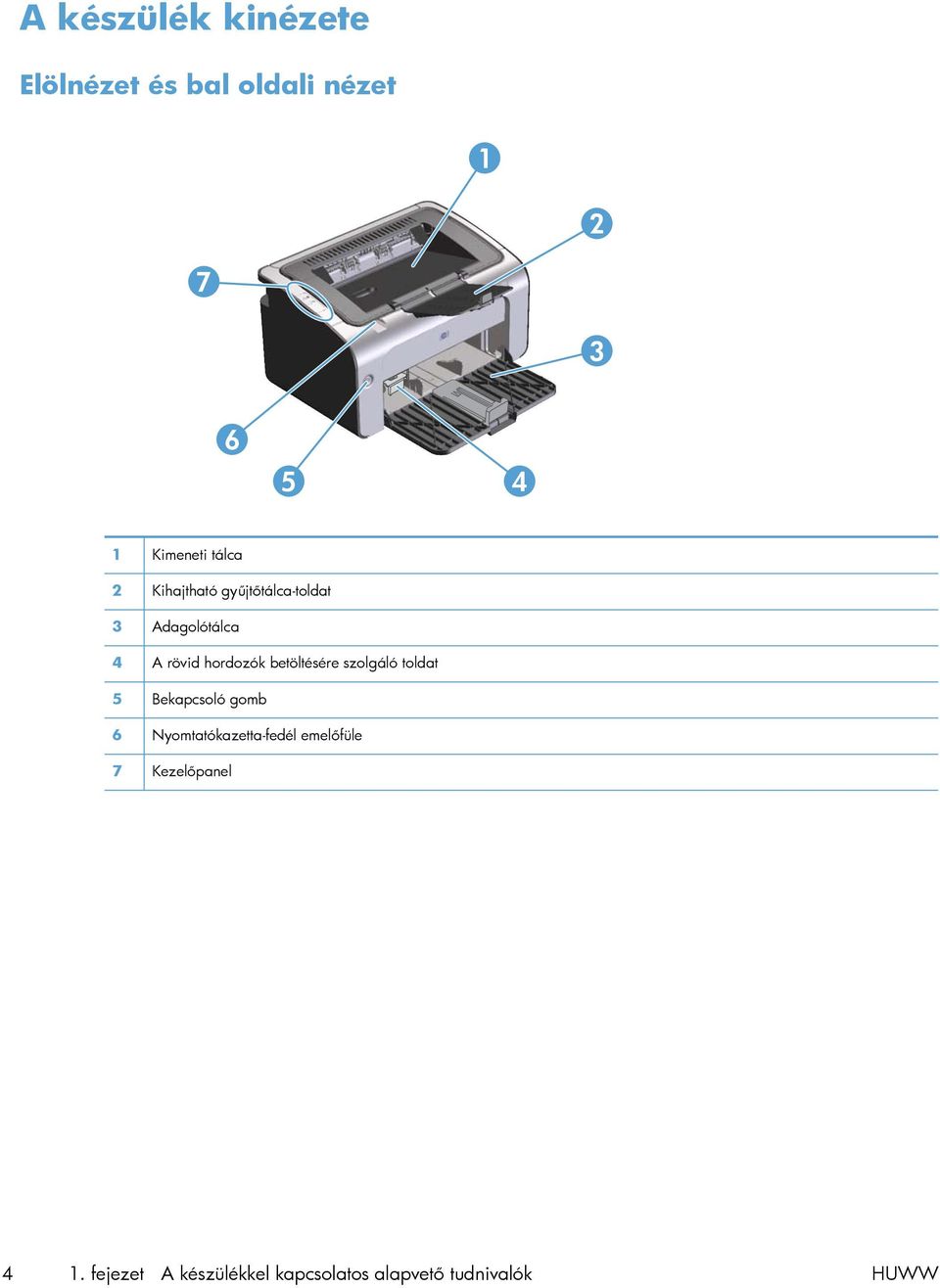 A készülék kinézete

Elölnézet és bal oldali nézet

1

2

7

3

6

5

4

| | |
|---|---|
| 1 | Kimeneti tálca |
| 2 | Kihajtható gyűjtőtálca-toldat |
| 3 | Adagolótálca |
| 4 | A rövid hordozók betöltésére szolgáló toldat |
| 5 | Bekapcsoló gomb |
| 6 | Nyomtatókazetta-fedél emelőfüle |
| 7 | Kezelőpanel |

4 1. fejezet A készülékkel kapcsolatos alapvető tudnivalók HUWW